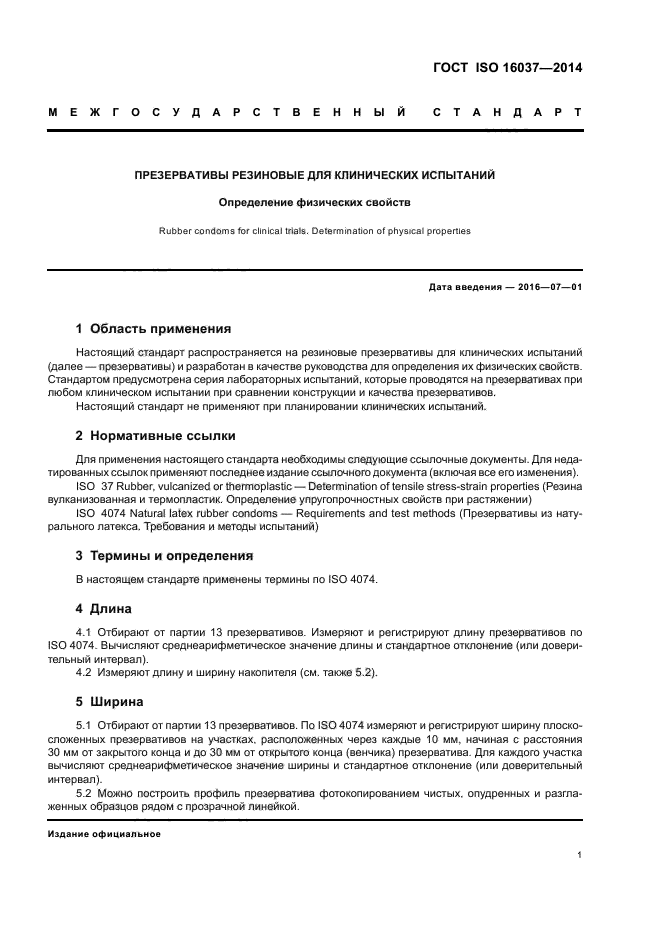 ГОСТ ISO 16037—2014

МЕЖГОСУДАРСТВЕННЫЙ СТАНДАРТ

ПРЕЗЕРВАТИВЫ РЕЗИНОВЫЕ ДЛЯ КЛИНИЧЕСКИХ ИСПЫТАНИЙ

Определение физических свойств

Rubber condoms for clinical trials. Determination of physical properties

Дата введения — 2016—07—01

1 Область применения

Настоящий стандарт распространяется на резиновые презервативы для клинических испытаний (далее — презервативы) и разработан в качестве руководства для определения их физических свойств. Стандартом предусмотрена серия лабораторных испытаний, которые проводятся на презервативах при любом клиническом испытании при сравнении конструкции и качества презервативов.

Настоящий стандарт не применяют при планировании клинических испытаний.

2 Нормативные ссылки

Для применения настоящего стандарта необходимы следующие ссылочные документы. Для недатированных ссылок применяют последнее издание ссылочного документа (включая все его изменения).

ISO 37 Rubber, vulcanized or thermoplastic — Determination of tensile stress-strain properties (Резина вулканизованная и термопластик. Определение упругопрочностных свойств при растяжении)

ISO 4074 Natural latex rubber condoms — Requirements and test methods (Презервативы из натурального латекса. Требования и методы испытаний)

3 Термины и определения

В настоящем стандарте применены термины по ISO 4074.

4 Длина

4.1 Отбирают от партии 13 презервативов. Измеряют и регистрируют длину презервативов по ISO 4074. Вычисляют среднеарифметическое значение длины и стандартное отклонение (или доверительный интервал).

4.2 Измеряют длину и ширину накопителя (см. также 5.2).

5 Ширина

5.1 Отбирают от партии 13 презервативов. По ISO 4074 измеряют и регистрируют ширину плоскосложенных презервативов на участках, расположенных через каждые 10 мм, начиная с расстояния 30 мм от закрытого конца и до 30 мм от открытого конца (венчика) презерватива. Для каждого участка вычисляют среднеарифметическое значение ширины и стандартное отклонение (или доверительный интервал).

5.2 Можно построить профиль презерватива фотокопированием чистых, опудренных и разглаженных образцов рядом с прозрачной линейкой.

Издание официальное

1